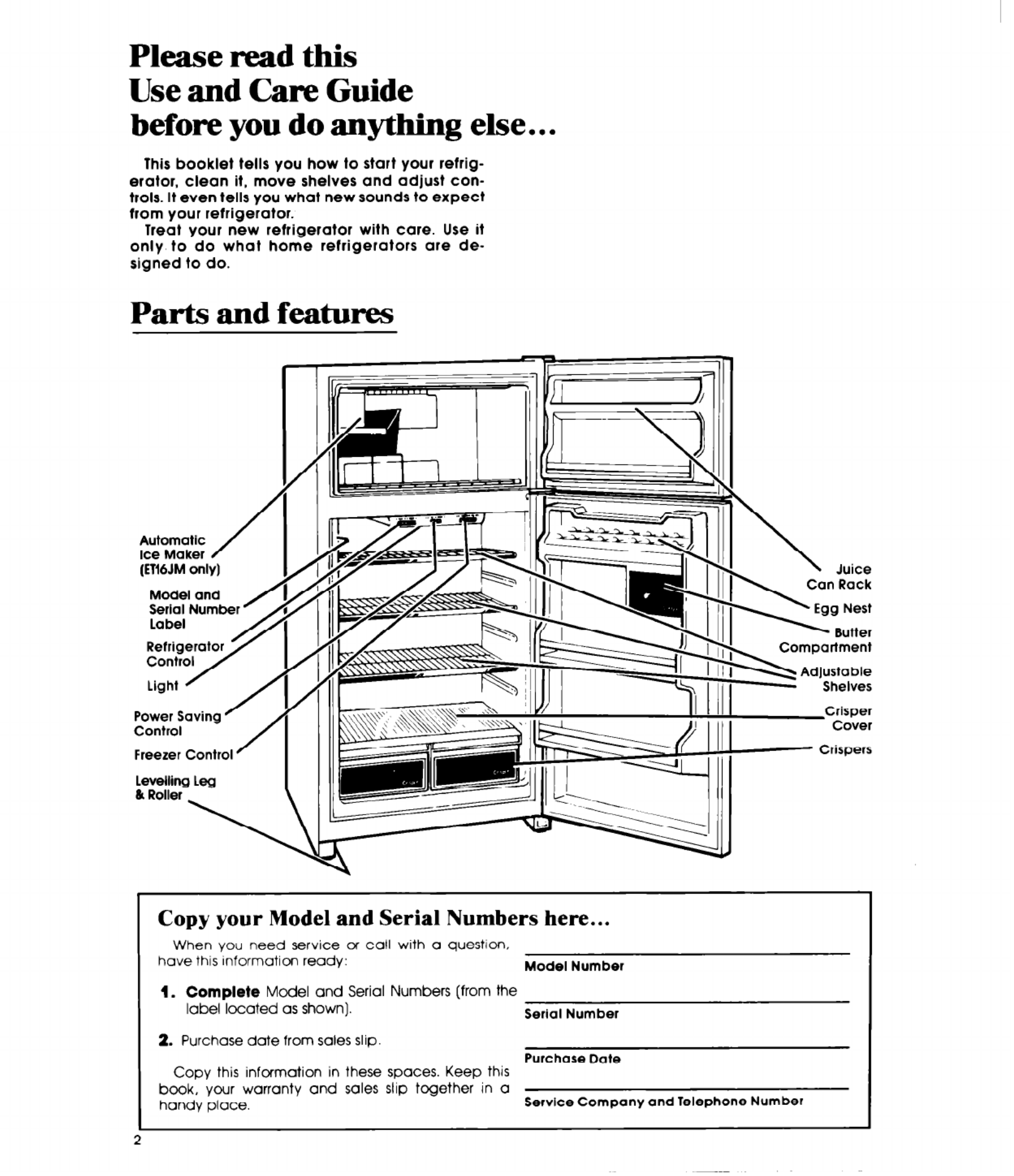 Please read this
Use and Care Guide
before you do anything else...

This booklet tells you how to start your refrigerator, clean it, move shelves and adjust controls. It even tells you what new sounds to expect from your refrigerator.

Treat your new refrigerator with care. Use it only to do what home refrigerators are designed to do.

Parts and features

Automatic Ice Maker (ET16JM only)
Model and Serial Number Label
Refrigerator Control
Light
Power Saving Control
Freezer Control
Levelling Leg & Roller
Juice Can Rack
Egg Nest
Butter Compartment
Adjustable Shelves
Crisper Cover
Crispers

Copy your Model and Serial Numbers here...

When you need service or call with a question, have this information ready:

1. Complete Model and Serial Numbers (from the label located as shown).

2. Purchase date from sales slip.

Copy this information in these spaces. Keep this book, your warranty and sales slip together in a handy place.

Model Number

Serial Number

Purchase Date

Service Company and Telephone Number

2